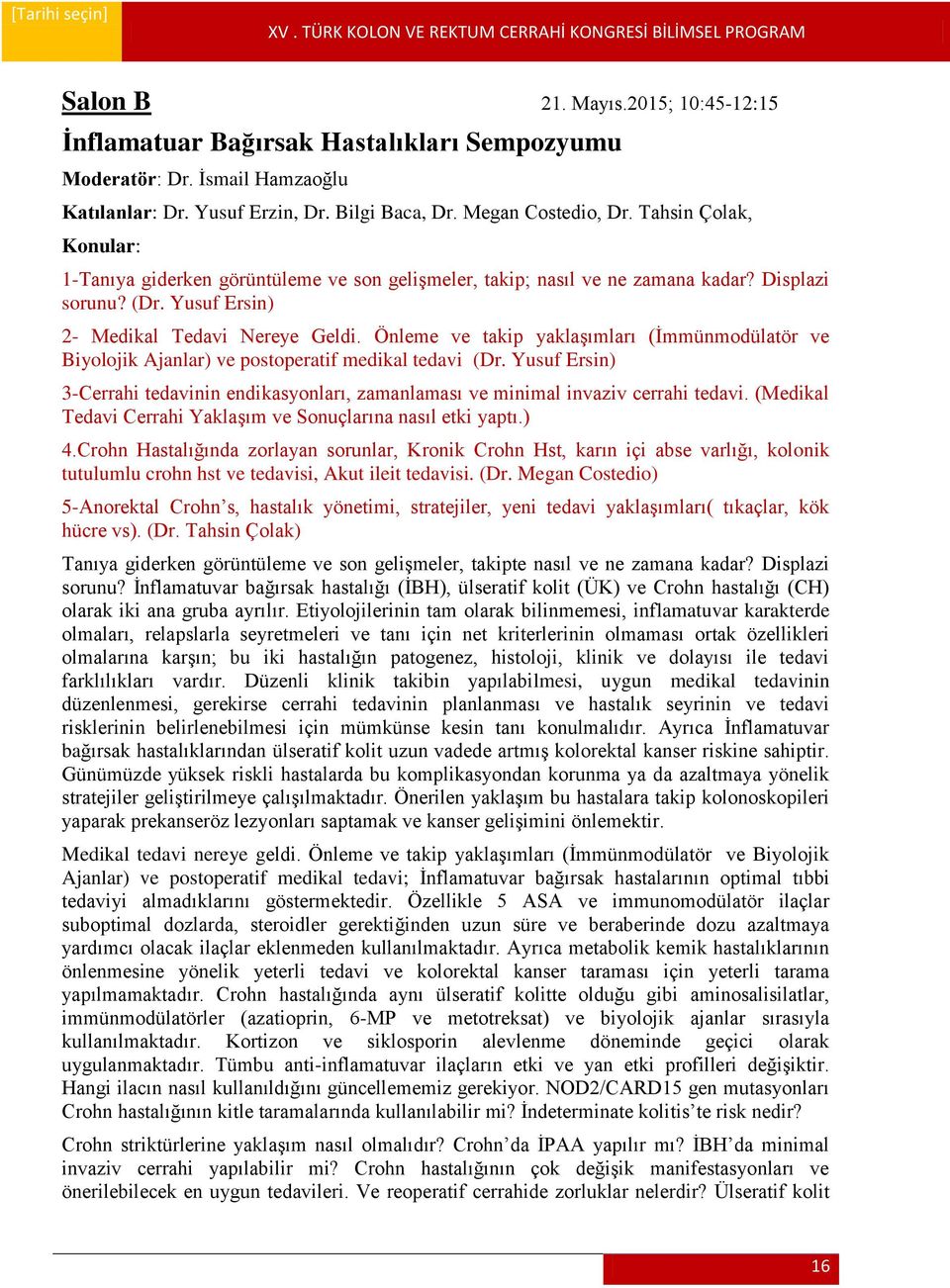 [Tarihi seçin]

XV . TÜRK KOLON VE REKTUM CERRAHİ KONGRESİ BİLİMSEL PROGRAM

Salon B 21. Mayıs.2015; 10:45-12:15

İnflamatuar Bağırsak Hastalıkları Sempozyumu

Moderatör: Dr. İsmail Hamzaoğlu

Katılanlar: Dr. Yusuf Erzin, Dr. Bilgi Baca, Dr. Megan Costedio, Dr. Tahsin Çolak,

Konular:

1-Tanıya giderken görüntüleme ve son gelişmeler, takip; nasıl ve ne zamana kadar? Displazi sorunu? (Dr. Yusuf Ersin)

2- Medikal Tedavi Nereye Geldi. Önleme ve takip yaklaşımları (İmmünmodülatör ve Biyolojik Ajanlar) ve postoperatif medikal tedavi (Dr. Yusuf Ersin)

3-Cerrahi tedavinin endikasyonları, zamanlaması ve minimal invaziv cerrahi tedavi. (Medikal Tedavi Cerrahi Yaklaşım ve Sonuçlarına nasıl etki yaptı.)

4.Crohn Hastalığında zorlayan sorunlar, Kronik Crohn Hst, karın içi abse varlığı, kolonik tutulumlu crohn hst ve tedavisi, Akut ileit tedavisi. (Dr. Megan Costedio)

5-Anorektal Crohn’s, hastalık yönetimi, stratejiler, yeni tedavi yaklaşımları( tıkaçlar, kök hücre vs). (Dr. Tahsin Çolak)

Tanıya giderken görüntüleme ve son gelişmeler, takipte nasıl ve ne zamana kadar? Displazi sorunu? İnflamatuvar bağırsak hastalığı (İBH), ülseratif kolit (ÜK) ve Crohn hastalığı (CH) olarak iki ana gruba ayrılır. Etiyolojilerinin tam olarak bilinmemesi, inflamatuvar karakterde olmaları, relapslarla seyretmeleri ve tanı için net kriterlerinin olmaması ortak özellikleri olmalarına karşın; bu iki hastalığın patogenez, histoloji, klinik ve dolayısı ile tedavi farklılıkları vardır. Düzenli klinik takibin yapılabilmesi, uygun medikal tedavinin düzenlenmesi, gerekirse cerrahi tedavinin planlanması ve hastalık seyrinin ve tedavi risklerinin belirlenebilmesi için mümkünse kesin tanı konulmalıdır. Ayrıca İnflamatuvar bağırsak hastalıklarından ülseratif kolit uzun vadede artmış kolorektal kanser riskine sahiptir. Günümüzde yüksek riskli hastalarda bu komplikasyondan korunma ya da azaltmaya yönelik stratejiler geliştirilmeye çalışılmaktadır. Önerilen yaklaşım bu hastalara takip kolonoskopileri yaparak prekanseröz lezyonları saptamak ve kanser gelişimini önlemektir.

Medikal tedavi nereye geldi. Önleme ve takip yaklaşımları (İmmünmodülatör ve Biyolojik Ajanlar) ve postoperatif medikal tedavi; İnflamatuvar bağırsak hastalarının optimal tıbbi tedaviyi almadıklarını göstermektedir. Özellikle 5 ASA ve immunomodülatör ilaçlar suboptimal dozlarda, steroidler gerektiğinden uzun süre ve beraberinde dozu azaltmaya yardımcı olacak ilaçlar eklenmeden kullanılmaktadır. Ayrıca metabolik kemik hastalıklarının önlenmesine yönelik yeterli tedavi ve kolorektal kanser taraması için yeterli tarama yapılmamaktadır. Crohn hastalığında aynı ülseratif kolitte olduğu gibi aminosalisilatlar, immünmodülatörler (azatioprin, 6-MP ve metotreksat) ve biyolojik ajanlar sırasıyla kullanılmaktadır. Kortizon ve siklosporin alevlenme döneminde geçici olarak uygulanmaktadır. Tümbu anti-inflamatuvar ilaçların etki ve yan etki profilleri değişiktir. Hangi ilacın nasıl kullanıldığını güncellememiz gerekiyor. NOD2/CARD15 gen mutasyonları Crohn hastalığının kitle taramalarında kullanılabilir mi? İndeterminate kolitis’te risk nedir?

Crohn striktürlerine yaklaşım nasıl olmalıdır? Crohn’da İPAA yapılır mı? İBH’da minimal invaziv cerrahi yapılabilir mi? Crohn hastalığının çok değişik manifestasyonları ve önerilebilecek en uygun tedavileri. Ve reoperatif cerrahide zorluklar nelerdir? Ülseratif kolit

16